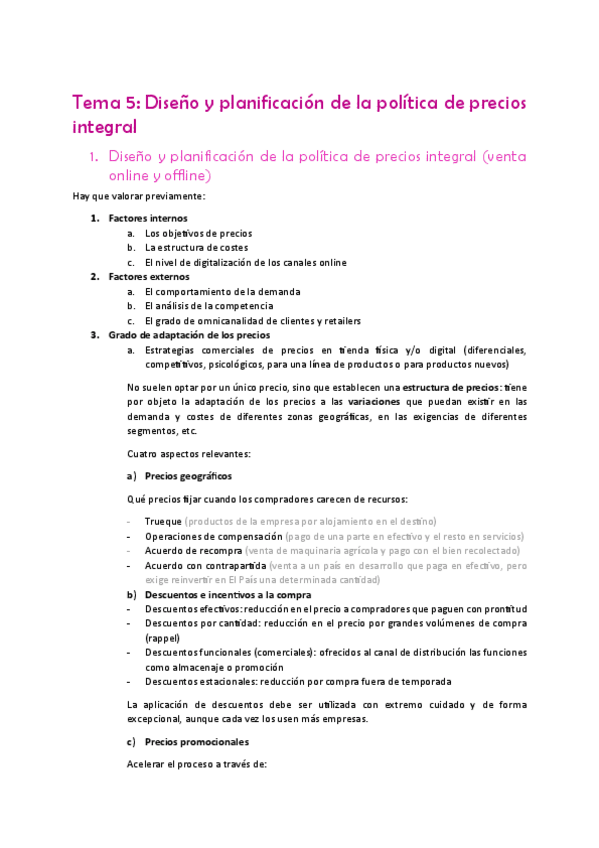 Tema 5: Diseño y planificación de la política de precios integral

1. Diseño y planificación de la política de precios integral (venta online y offline)

Hay que valorar previamente:

1. Factores internos
a. Los objetivos de precios
b. La estructura de costes
c. El nivel de digitalización de los canales online
2. Factores externos
a. El comportamiento de la demanda
b. El análisis de la competencia
c. El grado de omnicanalidad de clientes y retailers
3. Grado de adaptación de los precios
a. Estrategias comerciales de precios en tienda física y/o digital (diferenciales, competitivos, psicológicos, para una línea de productos o para productos nuevos)

No suelen optar por un único precio, sino que establecen una estructura de precios: tiene por objeto la adaptación de los precios a las variaciones que puedan existir en las demanda y costes de diferentes zonas geográficas, en las exigencias de diferentes segmentos, etc.

Cuatro aspectos relevantes:

a) Precios geográficos

Qué precios fijar cuando los compradores carecen de recursos:

- Trueque (productos de la empresa por alojamiento en el destino)
- Operaciones de compensación (pago de una parte en efectivo y el resto en servicios)
- Acuerdo de recompra (venta de maquinaria agrícola y pago con el bien recolectado)
- Acuerdo con contrapartida (venta a un país en desarrollo que paga en efectivo, pero exige reinvertir en El País una determinada cantidad)

b) Descuentos e incentivos a la compra
- Descuentos efectivos: reducción en el precio a compradores que paguen con prontitud
- Descuentos por cantidad: reducción en el precio por grandes volúmenes de compra (rappel)
- Descuentos funcionales (comerciales): ofrecidos al canal de distribución las funciones como almacenaje o promoción
- Descuentos estacionales: reducción por compra fuera de temporada

La aplicación de descuentos debe ser utilizada con extremo cuidado y de forma excepcional, aunque cada vez los usen más empresas.

c) Precios promocionales

Acelerar el proceso a través de: